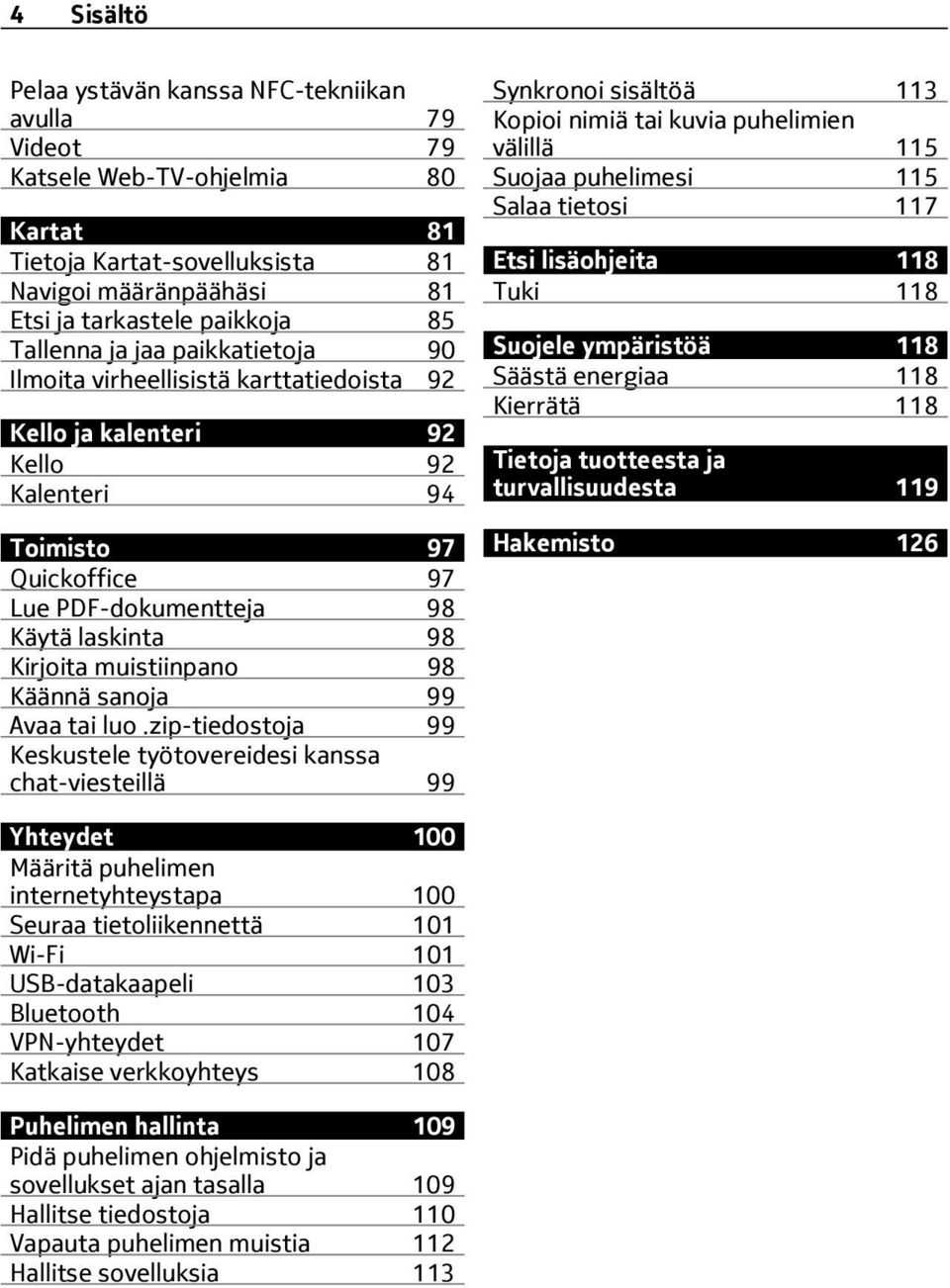 4 Sisältö

Pelaa ystävän kanssa NFC-tekniikan avulla 79
Videot 79
Katsele Web-TV-ohjelmia 80

Kartat 81
Tietoja Kartat-sovelluksista 81
Navigoi määränpäähäsi 81
Etsi ja tarkastele paikkoja 85
Tallenna ja jaa paikkatietoja 90
Ilmoita virheellisistä karttatiedoista 92

Kello ja kalenteri 92
Kello 92
Kalenteri 94

Toimisto 97
Quickoffice 97
Lue PDF-dokumentteja 98
Käytä laskinta 98
Kirjoita muistiinpano 98
Käännä sanoja 99
Avaa tai luo .zip-tiedostoja 99
Keskustele työtovereidesi kanssa chat-viesteillä 99

Yhteydet 100
Määritä puhelimen internetyhteystapa 100
Seuraa tietoliikennettä 101
Wi-Fi 101
USB-datakaapeli 103
Bluetooth 104
VPN-yhteydet 107
Katkaise verkkoyhteys 108

Puhelimen hallinta 109
Pidä puhelimen ohjelmisto ja sovellukset ajan tasalla 109
Hallitse tiedostoja 110
Vapauta puhelimen muistia 112
Hallitse sovelluksia 113

Synkronoi sisältöä 113
Kopioi nimiä tai kuvia puhelimien välillä 115
Suojaa puhelimesi 115
Salaa tietosi 117

Etsi lisäohjeita 118
Tuki 118

Suojele ympäristöä 118
Säästä energiaa 118
Kierrätä 118

Tietoja tuotteesta ja turvallisuudesta 119

Hakemisto 126